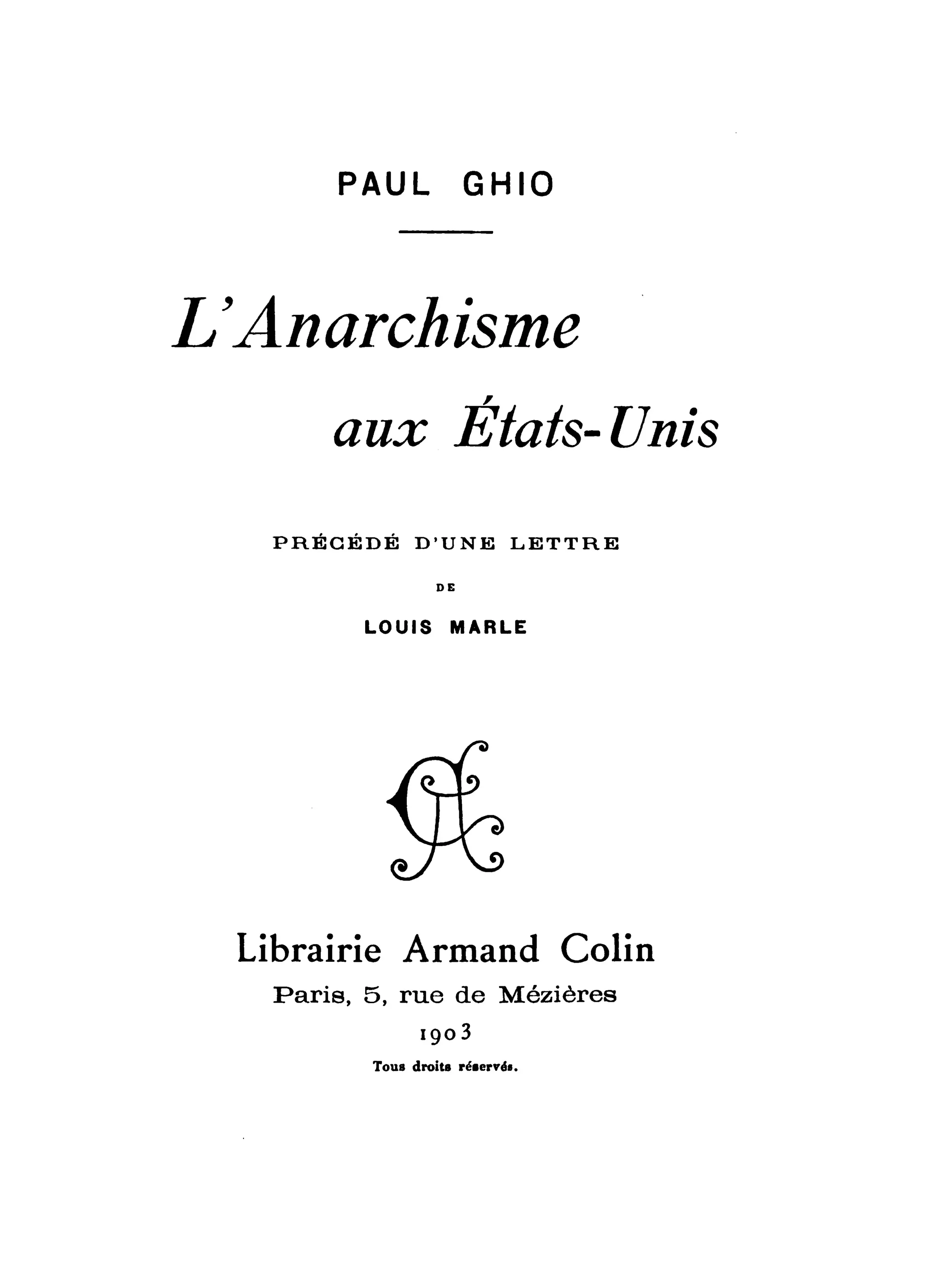 PAUL GHIO

L'Anarchisme

aux États-Unis

PRÉCÉDÉ D'UNE LETTRE

DE

LOUIS MARLE

Librairie Armand Colin

Paris, 5, rue de Mézières

1903

Tous droits réservés.